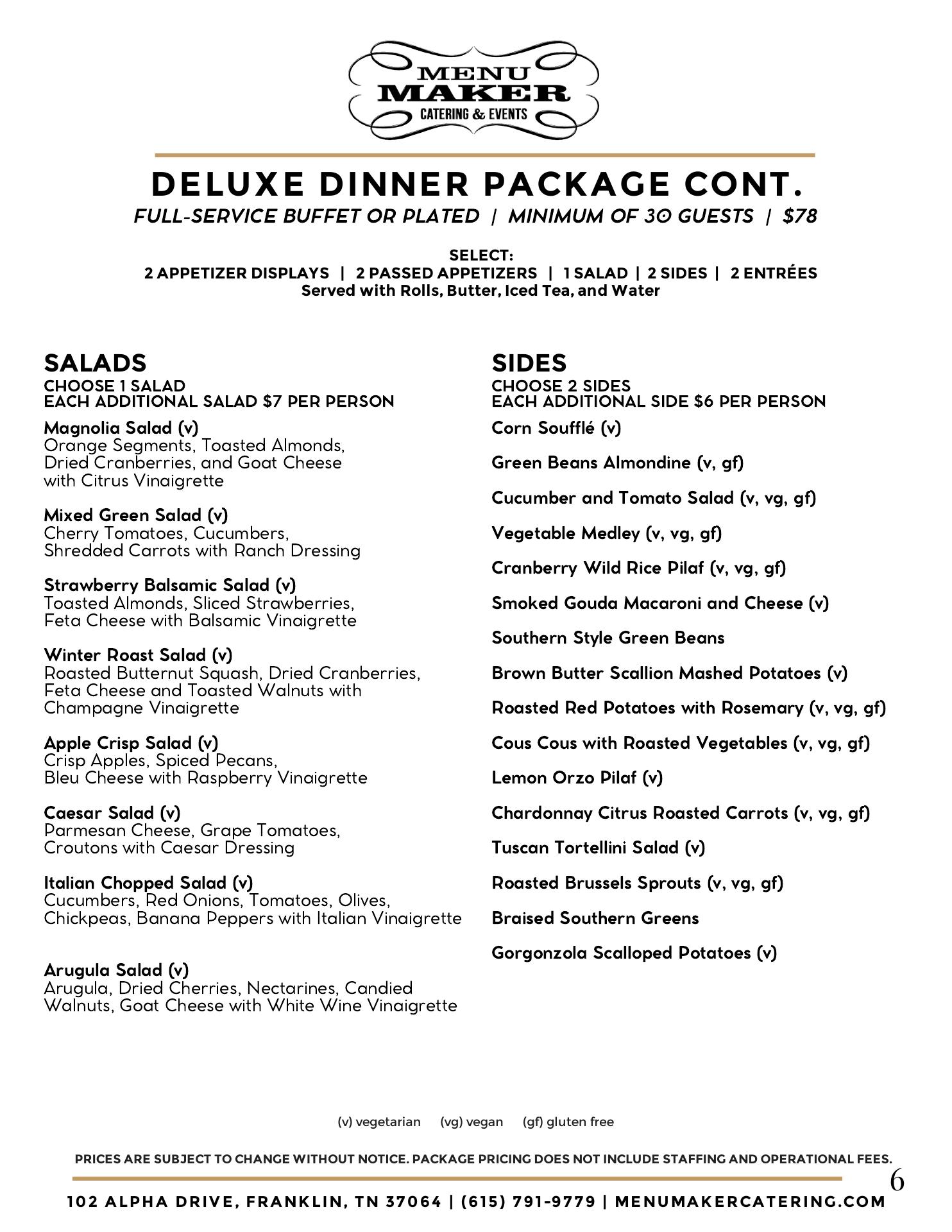 MENU MAKER
CATERING & EVENTS

DELUXE DINNER PACKAGE CONT.
FULL-SERVICE BUFFET OR PLATED | MINIMUM OF 30 GUESTS | $78

SELECT:
2 APPETIZER DISPLAYS | 2 PASSED APPETIZERS | 1 SALAD | 2 SIDES | 2 ENTRÉES
Served with Rolls, Butter, Iced Tea, and Water

SALADS
CHOOSE 1 SALAD
EACH ADDITIONAL SALAD $7 PER PERSON

Magnolia Salad (v)
Orange Segments, Toasted Almonds, Dried Cranberries, and Goat Cheese with Citrus Vinaigrette

Mixed Green Salad (v)
Cherry Tomatoes, Cucumbers, Shredded Carrots with Ranch Dressing

Strawberry Balsamic Salad (v)
Toasted Almonds, Sliced Strawberries, Feta Cheese with Balsamic Vinaigrette

Winter Roast Salad (v)
Roasted Butternut Squash, Dried Cranberries, Feta Cheese and Toasted Walnuts with Champagne Vinaigrette

Apple Crisp Salad (v)
Crisp Apples, Spiced Pecans, Bleu Cheese with Raspberry Vinaigrette

Caesar Salad (v)
Parmesan Cheese, Grape Tomatoes, Croutons with Caesar Dressing

Italian Chopped Salad (v)
Cucumbers, Red Onions, Tomatoes, Olives, Chickpeas, Banana Peppers with Italian Vinaigrette

Arugula Salad (v)
Arugula, Dried Cherries, Nectarines, Candied Walnuts, Goat Cheese with White Wine Vinaigrette

SIDES
CHOOSE 2 SIDES
EACH ADDITIONAL SIDE $6 PER PERSON

Corn Soufflé (v)

Green Beans Almondine (v, gf)

Cucumber and Tomato Salad (v, vg, gf)

Vegetable Medley (v, vg, gf)

Cranberry Wild Rice Pilaf (v, vg, gf)

Smoked Gouda Macaroni and Cheese (v)

Southern Style Green Beans

Brown Butter Scallion Mashed Potatoes (v)

Roasted Red Potatoes with Rosemary (v, vg, gf)

Cous Cous with Roasted Vegetables (v, vg, gf)

Lemon Orzo Pilaf (v)

Chardonnay Citrus Roasted Carrots (v, vg, gf)

Tuscan Tortellini Salad (v)

Roasted Brussels Sprouts (v, vg, gf)

Braised Southern Greens

Gorgonzola Scalloped Potatoes (v)

(v) vegetarian (vg) vegan (gf) gluten free

PRICES ARE SUBJECT TO CHANGE WITHOUT NOTICE. PACKAGE PRICING DOES NOT INCLUDE STAFFING AND OPERATIONAL FEES.

6

102 ALPHA DRIVE, FRANKLIN, TN 37064 | (615) 791-9779 | MENUMAKERCATERING.COM